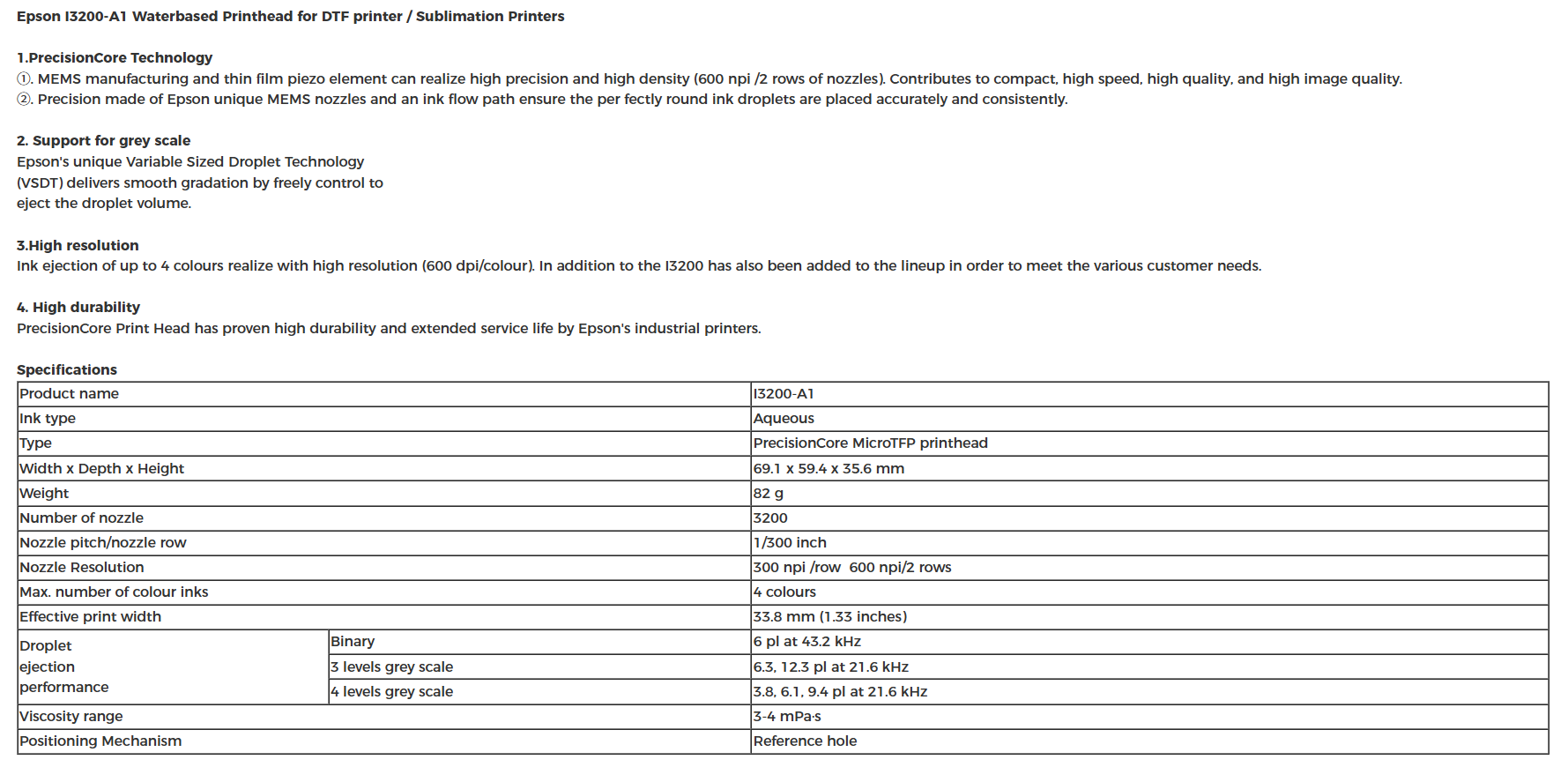 Epson I3200-A1 Waterbased Printhead for DTF printer / Sublimation Printers

1.PrecisionCore Technology
①. MEMS manufacturing and thin film piezo element can realize high precision and high density (600 npi /2 rows of nozzles). Contributes to compact, high speed, high quality, and high image quality.
②. Precision made of Epson unique MEMS nozzles and an ink flow path ensure the per fectly round ink droplets are placed accurately and consistently.

2. Support for grey scale
Epson's unique Variable Sized Droplet Technology (VSDT) delivers smooth gradation by freely control to eject the droplet volume.

3.High resolution
Ink ejection of up to 4 colours realize with high resolution (600 dpi/colour). In addition to the I3200 has also been added to the lineup in order to meet the various customer needs.

4. High durability
PrecisionCore Print Head has proven high durability and extended service life by Epson's industrial printers.

Specifications

| Product name | | I3200-A1 |
|---|---|---|
| Ink type | | Aqueous |
| Type | | PrecisionCore MicroTFP printhead |
| Width x Depth x Height | | 69.1 x 59.4 x 35.6 mm |
| Weight | | 82 g |
| Number of nozzle | | 3200 |
| Nozzle pitch/nozzle row | | 1/300 inch |
| Nozzle Resolution | | 300 npi /row 600 npi/2 rows |
| Max. number of colour inks | | 4 colours |
| Effective print width | | 33.8 mm (1.33 inches) |
| Droplet ejection performance | Binary | 6 pl at 43.2 kHz |
| | 3 levels grey scale | 6.3, 12.3 pl at 21.6 kHz |
| | 4 levels grey scale | 3.8, 6.1, 9.4 pl at 21.6 kHz |
| Viscosity range | | 3-4 mPa·s |
| Positioning Mechanism | | Reference hole |